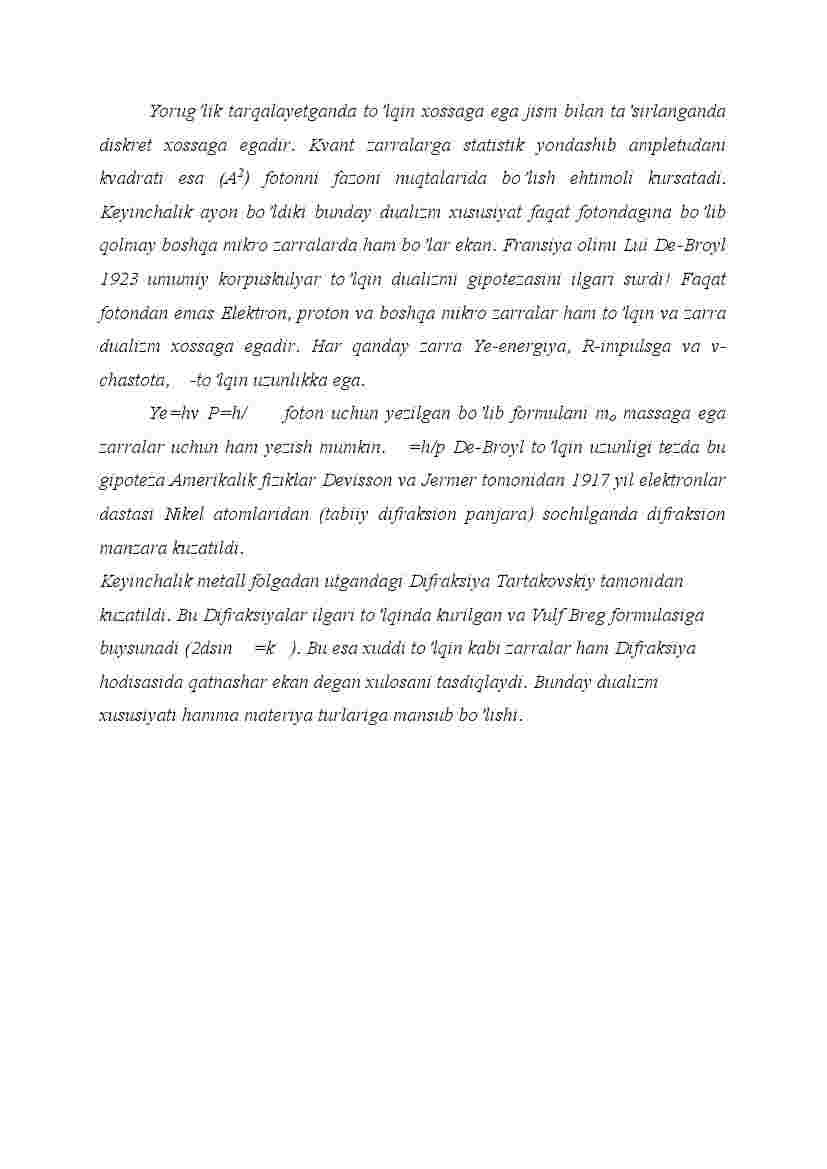 Yorug'lik tarqalayetganda to'lqin xossaga ega jism bilan ta'sirlanganda diskret xossaga egadir. Kvant zarralarga statistik yondashib ampletudani kvadrati esa ($A^2$) fotonni fazoni nuqtalarida bo'lish ehtimoli kursatadi. Keyinchalik ayon bo'ldiki bunday dualizm xususiyat faqat fotondagina bo'lib qolmay boshqa mikro zarralarda ham bo'lar ekan. Fransiya olimi Lui De-Broyl 1923 umumiy korpuskulyar to'lqin dualizmi gipotezasini ilgari surdi! Faqat fotondan emas Elektron, proton va boshqa mikro zarralar ham to'lqin va zarra dualizm xossaga egadir. Har qanday zarra Ye-energiya, R-impulsga va v-chastota, -to'lqin uzunlikka ega.

Ye=hv P=h/ foton uchun yezilgan bo'lib formulani $m_o$ massaga ega zarralar uchun ham yezish mumkin. =h/p De-Broyl to'lqin uzunligi tezda bu gipoteza Amerikalik fiziklar Devisson va Jermer tomonidan 1917 yil elektronlar dastasi Nikel atomlaridan (tabiiy difraksion panjara) sochilganda difraksion manzara kuzatildi.

Keyinchalik metall folgadan utgandagi Difraksiya Tartakovskiy tamonidan kuzatildi. Bu Difraksiyalar ilgari to'lqinda kurilgan va Vulf Breg formulasiga buysunadi (2dsin =k ). Bu esa xuddi to'lqin kabi zarralar ham Difraksiya hodisasida qatnashar ekan degan xulosani tasdiqlaydi. Bunday dualizm xususiyati hamma materiya turlariga mansub bo'lishi.